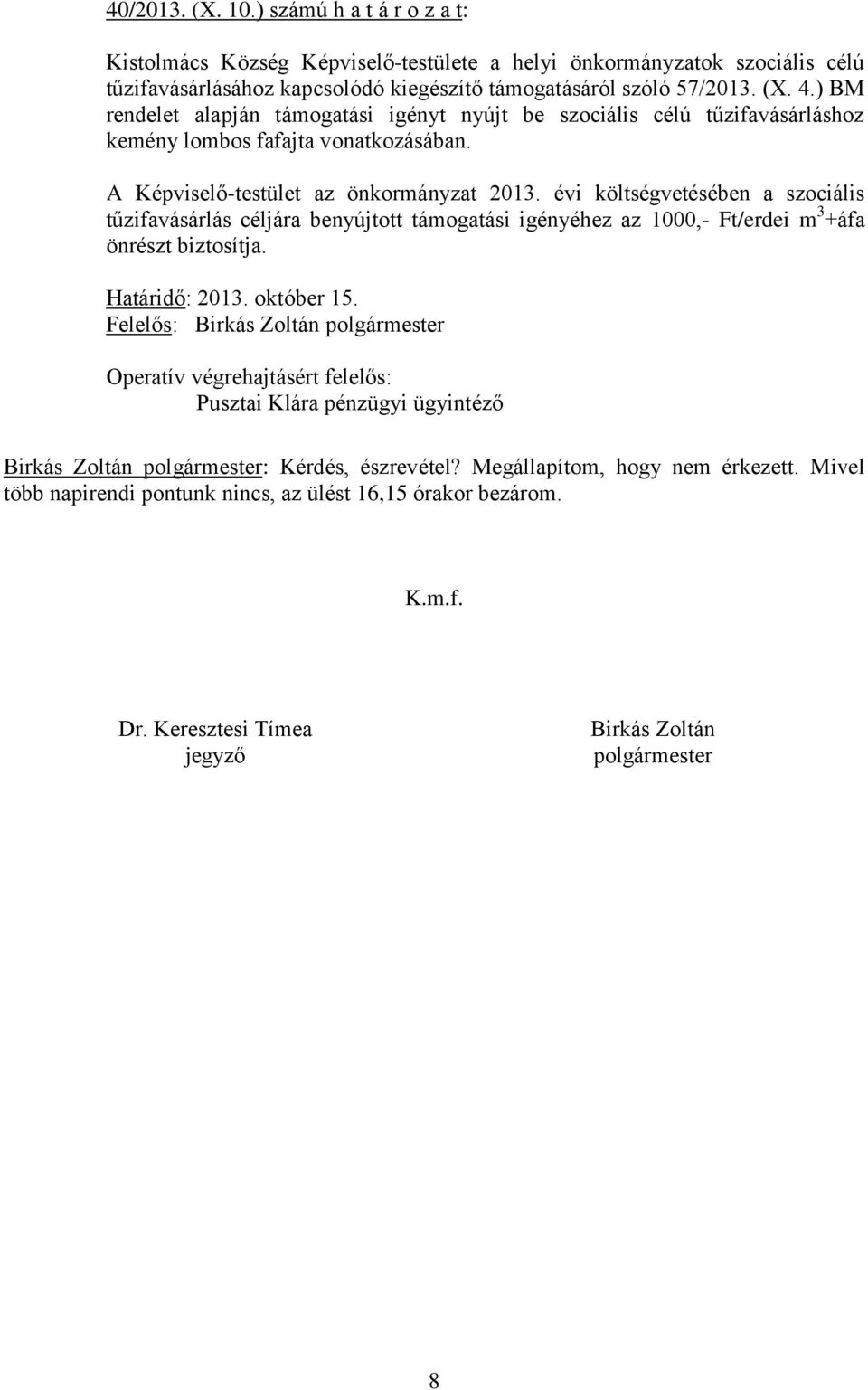 40/2013. (X. 10.) számú h a t á r o z a t:

Kistolmács Község Képviselő-testülete a helyi önkormányzatok szociális célú tűzifavásárlásához kapcsolódó kiegészítő támogatásáról szóló 57/2013. (X. 4.) BM rendelet alapján támogatási igényt nyújt be szociális célú tűzifavásárláshoz kemény lombos fafajta vonatkozásában.

A Képviselő-testület az önkormányzat 2013. évi költségvetésében a szociális tűzifavásárlás céljára benyújtott támogatási igényéhez az 1000,- Ft/erdei $m^3$+áfa önrészt biztosítja.

Határidő: 2013. október 15.
Felelős: Birkás Zoltán polgármester

Operatív végrehajtásért felelős:
Pusztai Klára pénzügyi ügyintéző

Birkás Zoltán polgármester: Kérdés, észrevétel? Megállapítom, hogy nem érkezett. Mivel több napirendi pontunk nincs, az ülést 16,15 órakor bezárom.

K.m.f.

Dr. Keresztesi Tímea
jegyző

Birkás Zoltán
polgármester

8